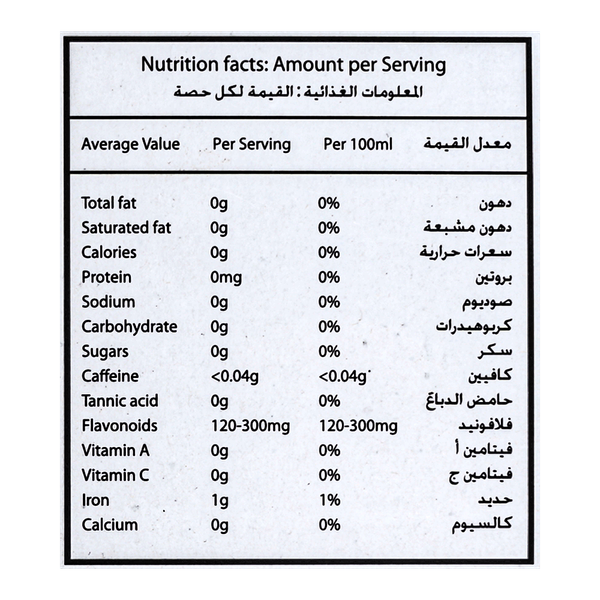 Nutrition facts: Amount per Serving
المعلومات الغذائية : القيمة لكل حصة

| Average Value | Per Serving | Per 100ml | معدل القيمة |
|---|---|---|---|
| Total fat | 0g | 0% | دهون |
| Saturated fat | 0g | 0% | دهون مشبعة |
| Calories | 0g | 0% | سعرات حرارية |
| Protein | 0mg | 0% | بروتين |
| Sodium | 0g | 0% | صوديوم |
| Carbohydrate | 0g | 0% | كربوهيدرات |
| Sugars | 0g | 0% | سكر |
| Caffeine | <0.04g | <0.04g | كافيين |
| Tannic acid | 0g | 0% | حامض الدباغ |
| Flavonoids | 120-300mg | 120-300mg | فلافونيد |
| Vitamin A | 0g | 0% | فيتامين أ |
| Vitamin C | 0g | 0% | فيتامين ج |
| Iron | 1g | 1% | حديد |
| Calcium | 0g | 0% | كالسيوم |